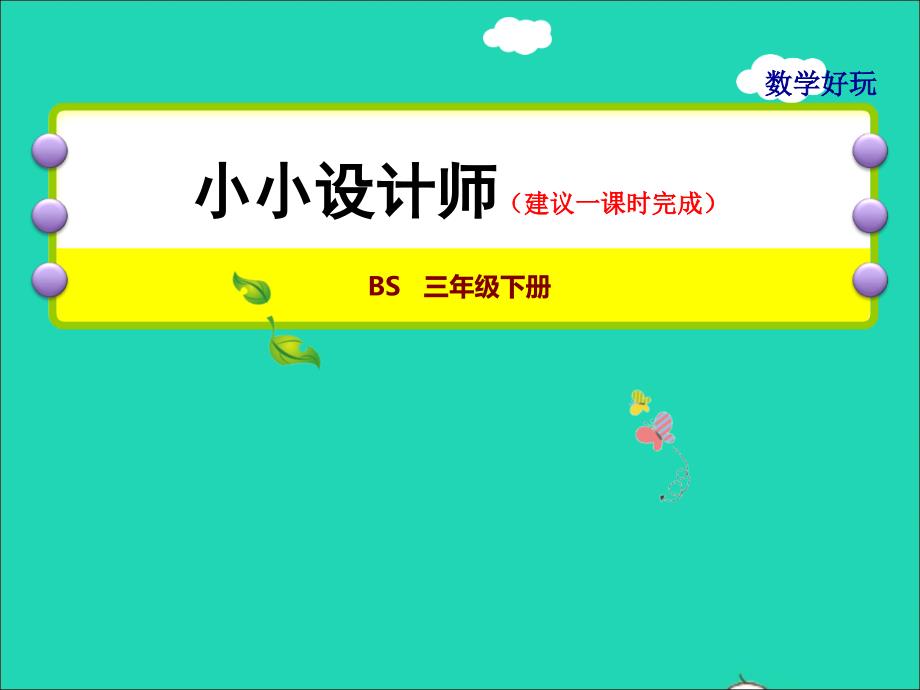 数学好玩

小小设计师（建议一课时完成）

BS 三年级下册